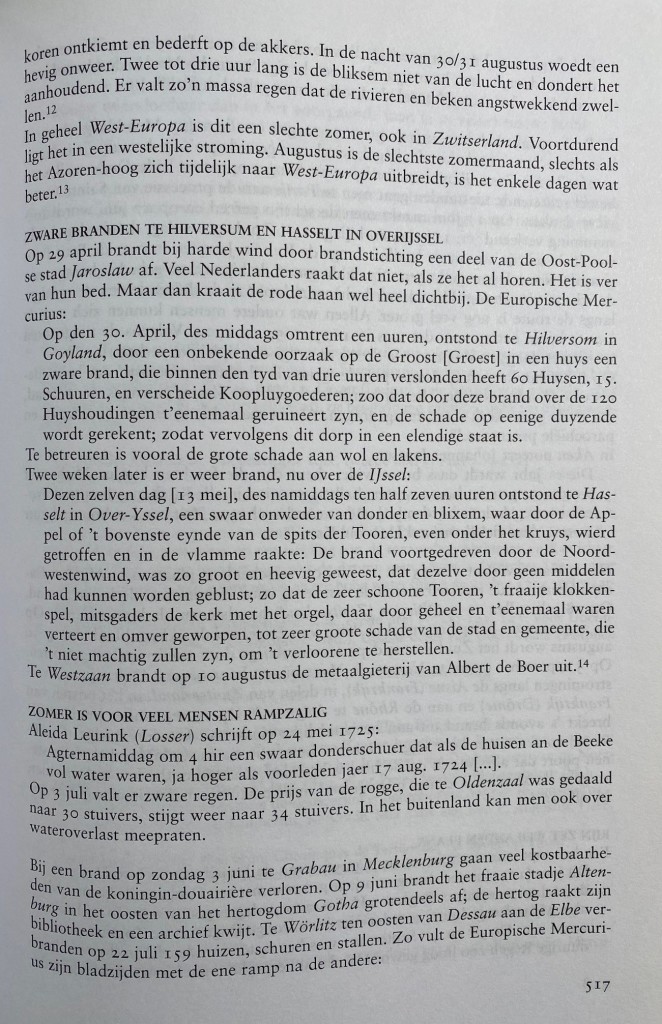 koren ontkiemt en bederft op de akkers. In de nacht van 30/31 augustus woedt een hevig onweer. Twee tot drie uur lang is de bliksem niet van de lucht en dondert het aanhoudend. Er valt zo'n massa regen dat de rivieren en beken angstwekkend zwellen.$^{12}$

In geheel West-Europa is dit een slechte zomer, ook in Zwitserland. Voortdurend ligt het in een westelijke stroming. Augustus is de slechtste zomermaand, slechts als het Azoren-hoog zich tijdelijk naar West-Europa uitbreidt, is het enkele dagen wat beter.$^{13}$

ZWARE BRANDEN TE HILVERSUM EN HASSELT IN OVERIJSSEL

Op 29 april brandt bij harde wind door brandstichting een deel van de Oost-Poolse stad Jaroslaw af. Veel Nederlanders raakt dat niet, als ze het al horen. Het is ver van hun bed. Maar dan kraait de rode haan wel heel dichtbij. De Europische Mercurius:

Op den 30. April, des middags omtrent een uuren, ontstond te Hilversom in Goyland, door een onbekende oorzaak op de Groost [Groest] in een huys een zware brand, die binnen den tyd van drie uuren verslonden heeft 60 Huysen, 15. Schuuren, en verscheide Koopluygoederen; zoo dat door deze brand over de 120 Huyshoudingen t'eenemaal geruineert zyn, en de schade op eenige duyzende wordt gerekent; zodat vervolgens dit dorp in een elendige staat is.

Te betreuren is vooral de grote schade aan wol en lakens.

Twee weken later is er weer brand, nu over de IJssel:

Dezen zelven dag [13 mei], des namiddags ten half zeven uuren ontstond te Hasselt in Over-Yssel, een swaar onweder van donder en blixem, waar door de Appel of 't bovenste eynde van de spits der Tooren, even onder het kruys, wierd getroffen en in de vlamme raakte: De brand voortgedreven door de Noordwestenwind, was zo groot en heevig geweest, dat dezelve door geen middelen had kunnen worden geblust; zo dat de zeer schoone Tooren, 't fraaije klokkenspel, mitsgaders de kerk met het orgel, daar door geheel en t'eenemaal waren verteert en omver geworpen, tot zeer groote schade van de stad en gemeente, die 't niet machtig zullen zyn, om 't verloorene te herstellen.

Te Westzaan brandt op 10 augustus de metaalgieterij van Albert de Boer uit.$^{14}$

ZOMER IS VOOR VEEL MENSEN RAMPZALIG

Aleida Leurink (Losser) schrijft op 24 mei 1725:

Agternamiddag om 4 hir een swaar donderschuer dat als de huisen an de Beeke vol water waren, ja hoger als voorleden jaer 17 aug. 1724 [...].

Op 3 juli valt er zware regen. De prijs van de rogge, die te Oldenzaal was gedaald naar 30 stuivers, stijgt weer naar 34 stuivers. In het buitenland kan men ook over wateroverlast meepraten.

Bij een brand op zondag 3 juni te Grabau in Mecklenburg gaan veel kostbaarheden van de koningin-douairière verloren. Op 9 juni brandt het fraaie stadje Altenburg in het oosten van het hertogdom Gotha grotendeels af; de hertog raakt zijn bibliotheek en een archief kwijt. Te Wörlitz ten oosten van Dessau aan de Elbe verbranden op 22 juli 159 huizen, schuren en stallen. Zo vult de Europische Mercurius zijn bladzijden met de ene ramp na de andere:

517